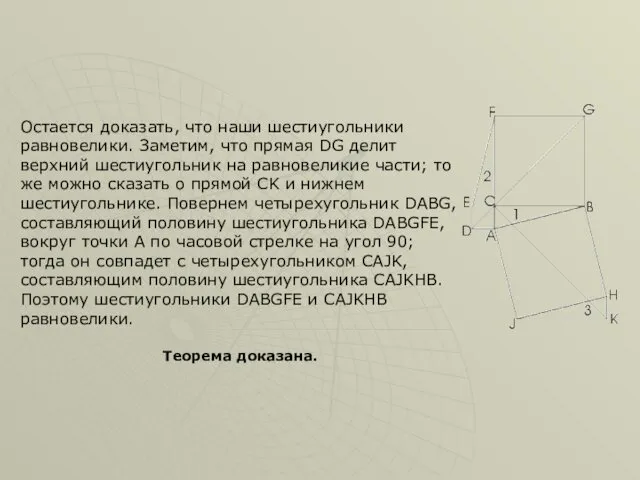 Остается доказать, что наши шестиугольники равновелики. Заметим, что прямая DG делит верхний шестиугольник на равновеликие части; то же можно сказать о прямой CK и нижнем шестиугольнике. Повернем четырехугольник DABG, составляющий половину шестиугольника DABGFE, вокруг точки A по часовой стрелке на угол 90; тогда он совпадет с четырехугольником CAJK, составляющим половину шестиугольника CAJKHB. Поэтому шестиугольники DABGFE и CAJKHB равновелики.

Теорема доказана.

F
G
2
E
C
1
B
D
A
H
3
J
K